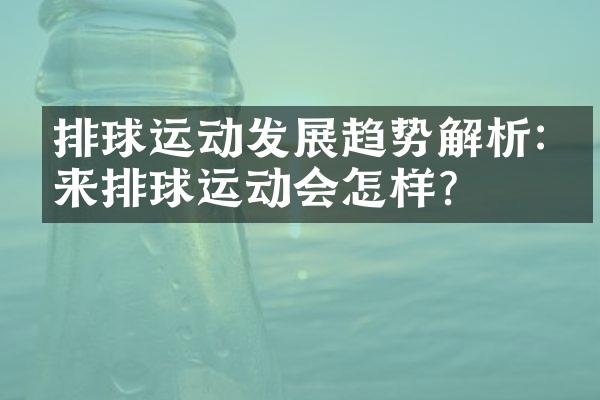 排球运动发展趋势解析:
来排球运动会怎样?